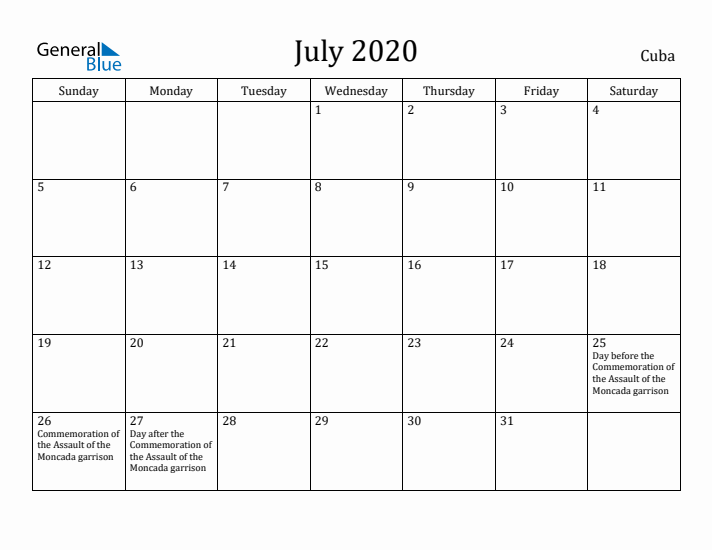 General Blue

July 2020

Cuba

| Sunday | Monday | Tuesday | Wednesday | Thursday | Friday | Saturday |
|---|---|---|---|---|---|---|
| | | | 1 | 2 | 3 | 4 |
| 5 | 6 | 7 | 8 | 9 | 10 | 11 |
| 12 | 13 | 14 | 15 | 16 | 17 | 18 |
| 19 | 20 | 21 | 22 | 23 | 24 | 25 Day before the Commemoration of the Assault of the Moncada garrison |
| 26 Commemoration of the Assault of the Moncada garrison | 27 Day after the Commemoration of the Assault of the Moncada garrison | 28 | 29 | 30 | 31 | |